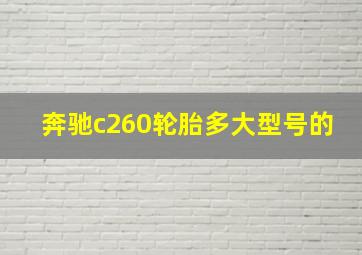 奔驰c260轮胎多大型号的